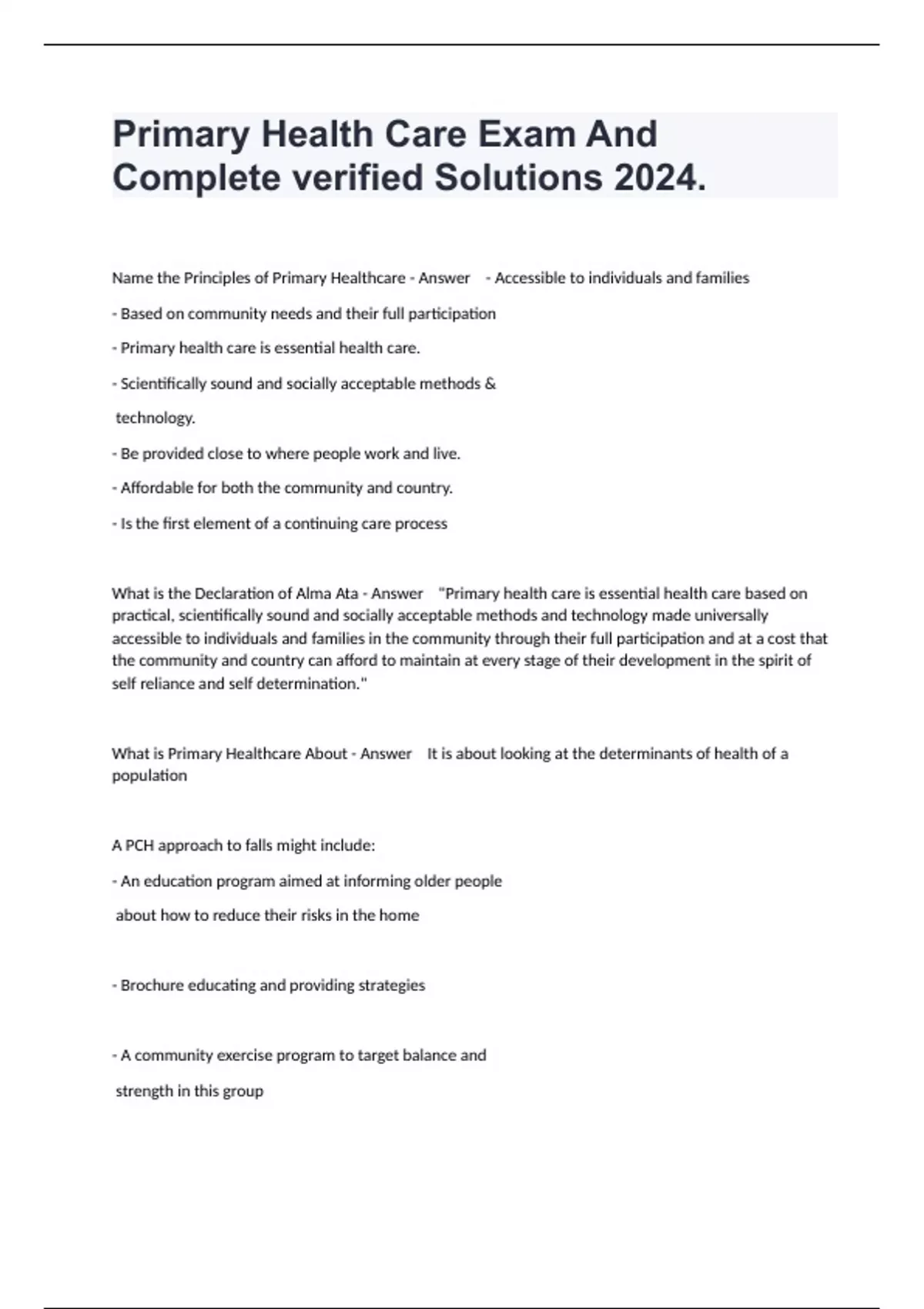 Primary Health Care Exam And Complete verified Solutions 2024.

Name the Principles of Primary Healthcare - Answer - Accessible to individuals and families

- Based on community needs and their full participation

- Primary health care is essential health care.

- Scientifically sound and socially acceptable methods & technology.

- Be provided close to where people work and live.

- Affordable for both the community and country.

- Is the first element of a continuing care process

What is the Declaration of Alma Ata - Answer "Primary health care is essential health care based on practical, scientifically sound and socially acceptable methods and technology made universally accessible to individuals and families in the community through their full participation and at a cost that the community and country can afford to maintain at every stage of their development in the spirit of self reliance and self determination."

What is Primary Healthcare About - Answer It is about looking at the determinants of health of a population

A PCH approach to falls might include:

- An education program aimed at informing older people about how to reduce their risks in the home

- Brochure educating and providing strategies

- A community exercise program to target balance and strength in this group